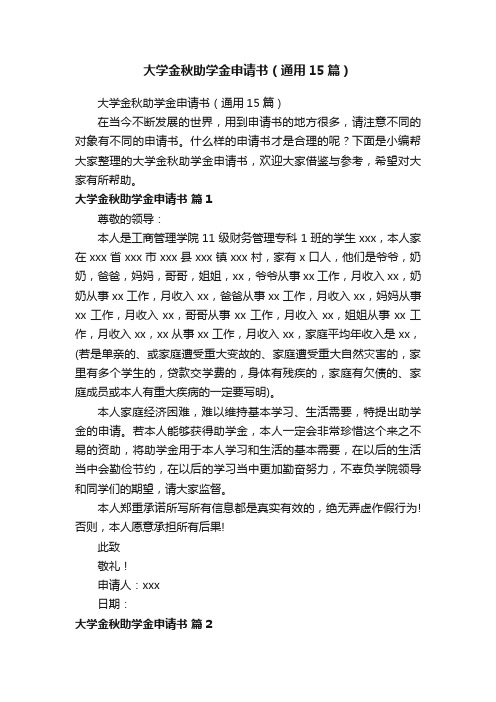 大学金秋助学金申请书（通用15篇）

大学金秋助学金申请书（通用15篇）

在当今不断发展的世界，用到申请书的地方很多，请注意不同的对象有不同的申请书。什么样的申请书才是合理的呢？下面是小编帮大家整理的大学金秋助学金申请书，欢迎大家借鉴与参考，希望对大家有所帮助。

大学金秋助学金申请书 篇1

尊敬的领导：

本人是工商管理学院11级财务管理专科1班的学生xxx，本人家在xxx省xxx市xxx县xxx镇xxx村，家有x口人，他们是爷爷，奶奶，爸爸，妈妈，哥哥，姐姐，xx，爷爷从事xx工作，月收入xx，奶奶从事xx工作，月收入xx，爸爸从事xx工作，月收入xx，妈妈从事xx工作，月收入xx，哥哥从事xx工作，月收入xx，姐姐从事xx工作，月收入xx，xx从事xx工作，月收入xx，家庭平均年收入是xx，(若是单亲的、或家庭遭受重大变故的、家庭遭受重大自然灾害的，家里有多个学生的，贷款交学费的，身体有残疾的，家庭有欠债的、家庭成员或本人有重大疾病的一定要写明)。

本人家庭经济困难，难以维持基本学习、生活需要，特提出助学金的申请。若本人能够获得助学金，本人一定会非常珍惜这个来之不易的资助，将助学金用于本人学习和生活的基本需要，在以后的生活当中会勤俭节约，在以后的学习当中更加勤奋努力，不辜负学院领导和同学们的期望，请大家监督。

本人郑重承诺所写所有信息都是真实有效的，绝无弄虚作假行为!否则，本人愿意承担所有后果!

此致

敬礼！

申请人：xxx

日期：

大学金秋助学金申请书 篇2